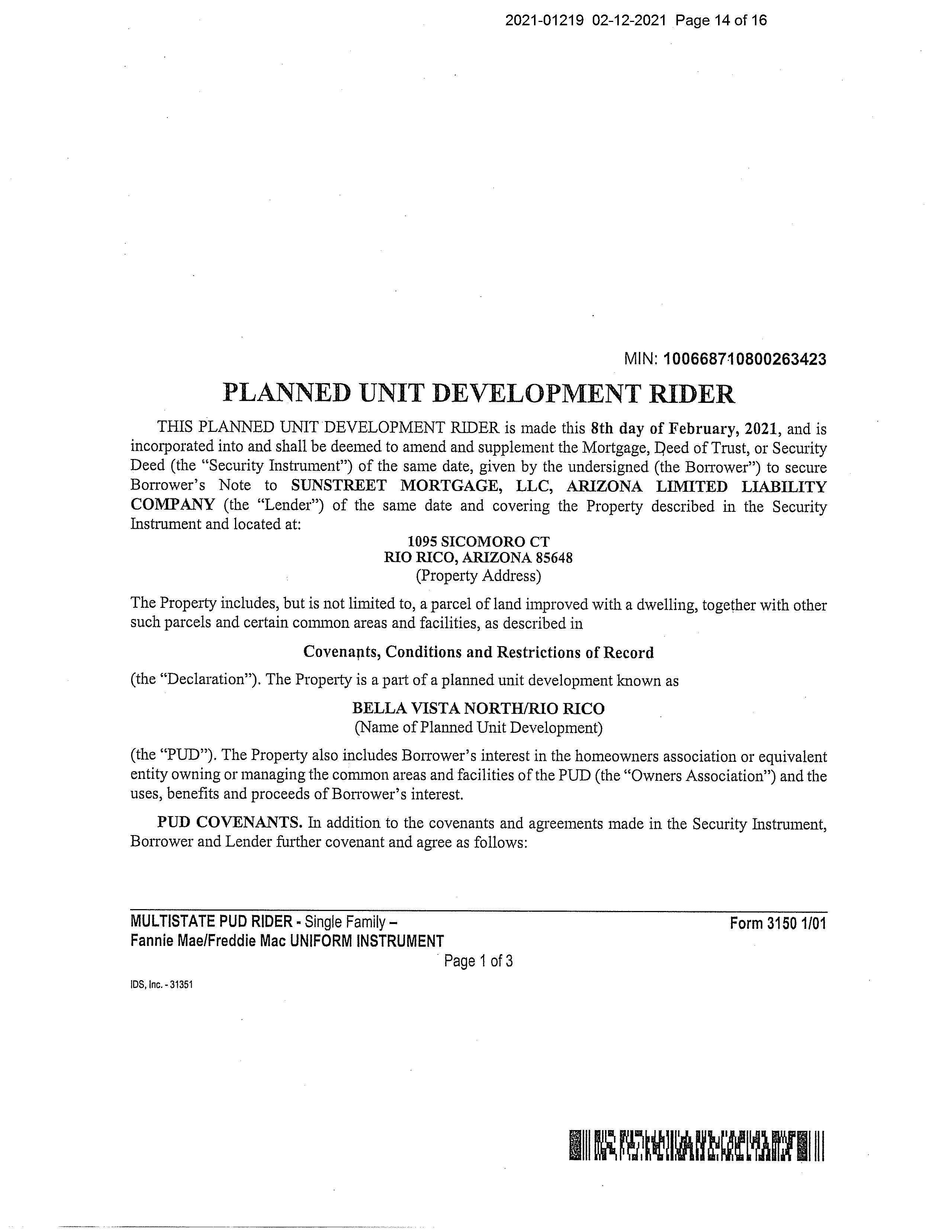 2021-01219 02-12-2021 Page 14 of 16

MIN: 100668710800263423

PLANNED UNIT DEVELOPMENT RIDER

THIS PLANNED UNIT DEVELOPMENT RIDER is made this 8th day of February, 2021, and is incorporated into and shall be deemed to amend and supplement the Mortgage, Deed of Trust, or Security Deed (the "Security Instrument") of the same date, given by the undersigned (the Borrower") to secure Borrower's Note to SUNSTREET MORTGAGE, LLC, ARIZONA LIMITED LIABILITY COMPANY (the "Lender") of the same date and covering the Property described in the Security Instrument and located at:

1095 SICOMORO CT
RIO RICO, ARIZONA 85648
(Property Address)

The Property includes, but is not limited to, a parcel of land improved with a dwelling, together with other such parcels and certain common areas and facilities, as described in

Covenants, Conditions and Restrictions of Record

(the "Declaration"). The Property is a part of a planned unit development known as

BELLA VISTA NORTH/RIO RICO
(Name of Planned Unit Development)

(the "PUD"). The Property also includes Borrower's interest in the homeowners association or equivalent entity owning or managing the common areas and facilities of the PUD (the "Owners Association") and the uses, benefits and proceeds of Borrower's interest.

PUD COVENANTS. In addition to the covenants and agreements made in the Security Instrument, Borrower and Lender further covenant and agree as follows:

MULTISTATE PUD RIDER - Single Family –
Fannie Mae/Freddie Mac UNIFORM INSTRUMENT
Form 3150 1/01
Page 1 of 3

IDS, Inc. - 31351